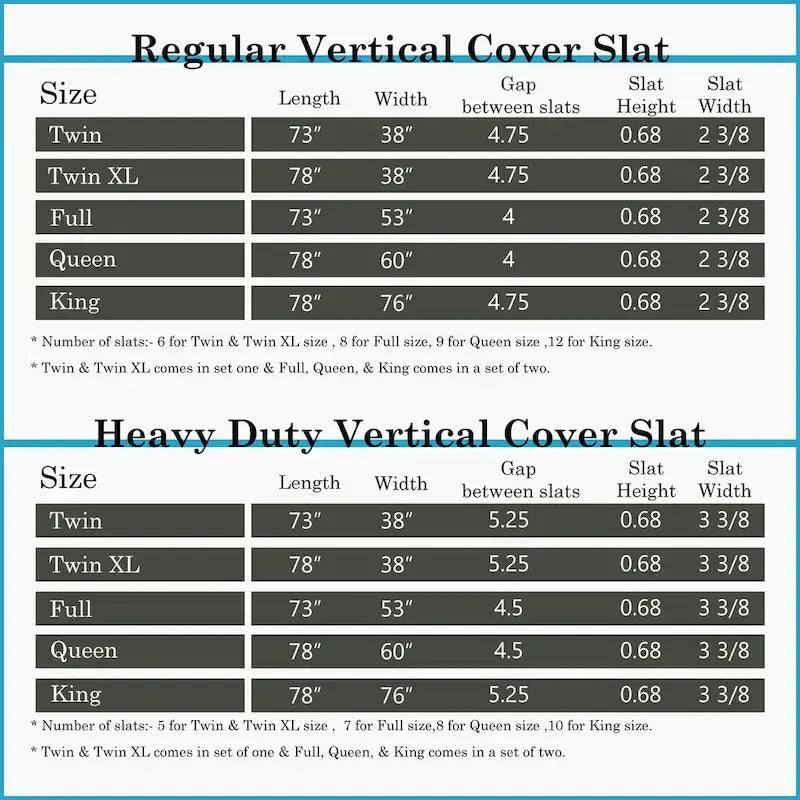 Regular Vertical Cover Slat

| Size | Length | Width | Gap between slats | Slat Height | Slat Width |
|---|---|---|---|---|---|
| Twin | 73″ | 38″ | 4.75 | 0.68 | 2 3/8 |
| Twin XL | 78″ | 38″ | 4.75 | 0.68 | 2 3/8 |
| Full | 73″ | 53″ | 4 | 0.68 | 2 3/8 |
| Queen | 78″ | 60″ | 4 | 0.68 | 2 3/8 |
| King | 78″ | 76″ | 4.75 | 0.68 | 2 3/8 |

* Number of slats:- 6 for Twin & Twin XL size , 8 for Full size, 9 for Queen size ,12 for King size.

* Twin & Twin XL comes in set one & Full, Queen, & King comes in a set of two.

Heavy Duty Vertical Cover Slat

| Size | Length | Width | Gap between slats | Slat Height | Slat Width |
|---|---|---|---|---|---|
| Twin | 73″ | 38″ | 5.25 | 0.68 | 3 3/8 |
| Twin XL | 78″ | 38″ | 5.25 | 0.68 | 3 3/8 |
| Full | 73″ | 53″ | 4.5 | 0.68 | 3 3/8 |
| Queen | 78″ | 60″ | 4.5 | 0.68 | 3 3/8 |
| King | 78″ | 76″ | 5.25 | 0.68 | 3 3/8 |

* Number of slats:- 5 for Twin & Twin XL size , 7 for Full size,8 for Queen size ,10 for King size.

* Twin & Twin XL comes in set of one & Full, Queen, & King comes in a set of two.